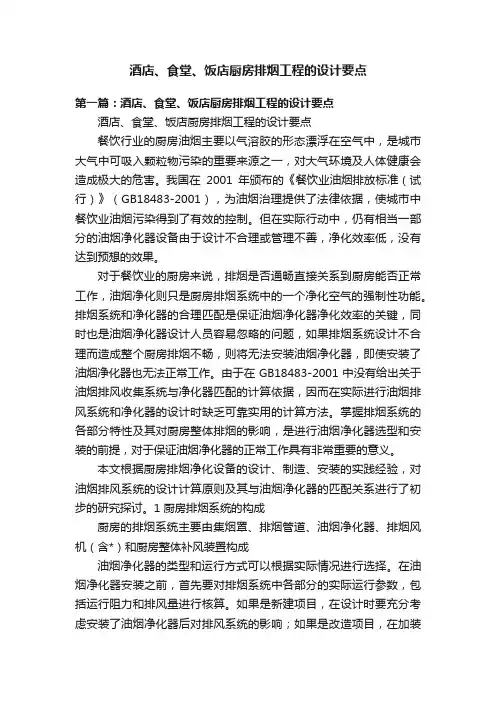 酒店、食堂、饭店厨房排烟工程的设计要点

第一篇：酒店、食堂、饭店厨房排烟工程的设计要点

酒店、食堂、饭店厨房排烟工程的设计要点

餐饮行业的厨房油烟主要以气溶胶的形态漂浮在空气中，是城市大气中可吸入颗粒物污染的重要来源之一，对大气环境及人体健康会造成极大的危害。我国在 2001 年颁布的《餐饮业油烟排放标准（试行）》（GB18483-2001），为油烟治理提供了法律依据，使城市中餐饮业油烟污染得到了有效的控制。但在实际行动中，仍有相当一部分的油烟净化器设备由于设计不合理或管理不善，净化效率低，没有达到预想的效果。

对于餐饮业的厨房来说，排烟是否通畅直接关系到厨房能否正常工作，油烟净化则只是厨房排烟系统中的一个净化空气的强制性功能。排烟系统和净化器的合理匹配是保证油烟净化器净化效率的关键，同时也是油烟净化器设计人员容易忽略的问题，如果排烟系统设计不合理而造成整个厨房排烟不畅，则将无法安装油烟净化器，即使安装了油烟净化器也无法正常工作。由于在 GB18483-2001 中没有给出关于油烟排风收集系统与净化器匹配的计算依据，因而在实际进行油烟排风系统和净化器的设计时缺乏可靠实用的计算方法。掌握排烟系统的各部分特性及其对厨房整体排烟的影响，是进行油烟净化器选型和安装的前提，对于保证油烟净化器的正常工作具有非常重要的意义。

本文根据厨房排烟净化设备的设计、制造、安装的实践经验，对油烟排风系统的设计计算原则及其与油烟净化器的匹配关系进行了初步的研究探讨。1 厨房排烟系统的构成

厨房的排烟系统主要由集烟罩、排烟管道、油烟净化器、排烟风机（含*）和厨房整体补风装置构成

油烟净化器的类型和运行方式可以根据实际情况进行选择。在油烟净化器安装之前，首先要对排烟系统中各部分的实际运行参数，包括运行阻力和排风量进行核算。如果是新建项目，在设计时要充分考虑安装了油烟净化器后对排风系统的影响；如果是改造项目，在加装